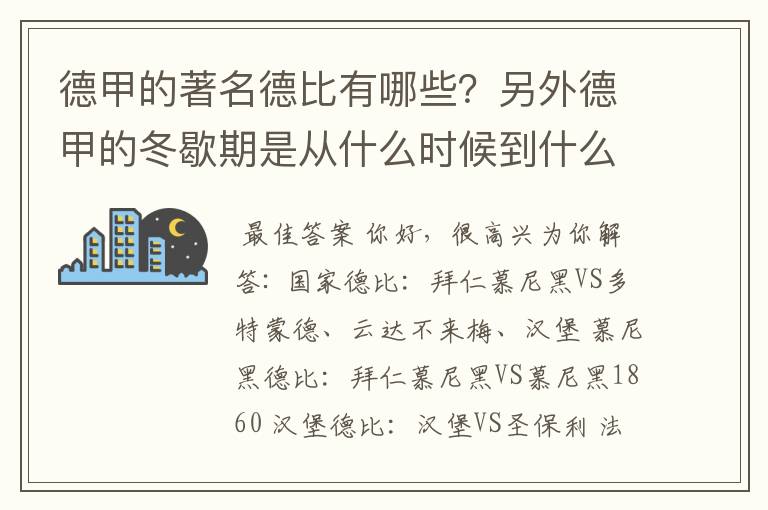 德甲的著名德比有哪些？另外德甲的冬歇期是从什么时候到什么

最佳答案 你好，很高兴为你解答：国家德比：拜仁慕尼黑VS多特蒙德、云达不来梅、汉堡 慕尼黑德比：拜仁慕尼黑VS慕尼黑1860 汉堡德比：汉堡VS圣保利 法